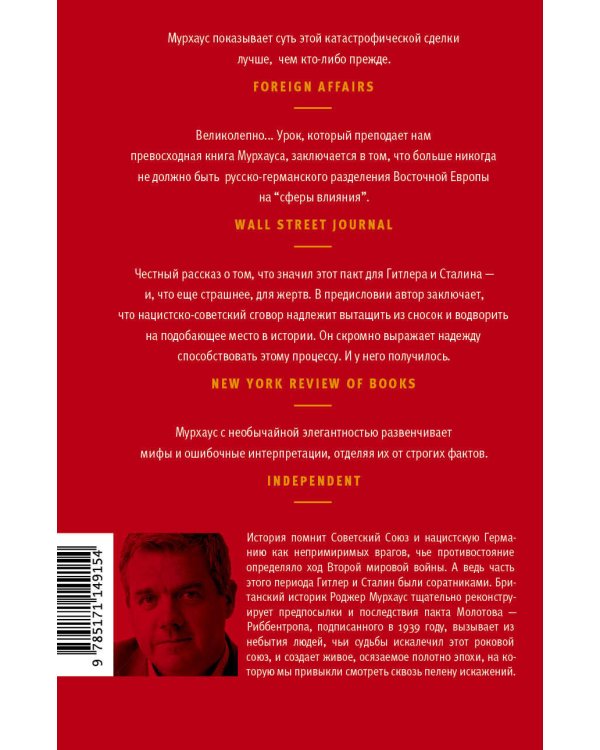 Мурхаус показывает суть этой катастрофической сделки лучше, чем кто-либо прежде.

FOREIGN AFFAIRS

Великолепно... Урок, который преподает нам превосходная книга Мурхауса, заключается в том, что больше никогда не должно быть русско-германского разделения Восточной Европы на “сферы влияния”.

WALL STREET JOURNAL

Честный рассказ о том, что значил этот пакт для Гитлера и Сталина — и, что еще страшнее, для жертв. В предисловии автор заключает, что нацистско-советский сговор надлежит вытащить из сносок и водворить на подобающее место в истории. Он скромно выражает надежду способствовать этому процессу. И у него получилось.

NEW YORK REVIEW OF BOOKS

Мурхаус с необычайной элегантностью развенчивает мифы и ошибочные интерпретации, отделяя их от строгих фактов.

INDEPENDENT

9 785171 149154

История помнит Советский Союз и нацистскую Германию как непримиримых врагов, чье противостояние определяло ход Второй мировой войны. А ведь часть этого периода Гитлер и Сталин были соратниками. Британский историк Роджер Мурхаус тщательно реконструирует предпосылки и последствия пакта Молотова — Риббентропа, подписанного в 1939 году, вызывает из небытия людей, чьи судьбы искалечил этот роковой союз, и создает живое, осязаемое полотно эпохи, на которую мы привыкли смотреть сквозь пелену искажений.